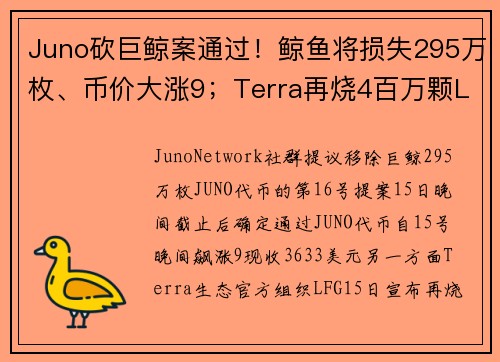 Juno砍巨鲸案通过！鲸鱼将损失295万枚、币价大涨9；Terra再烧4百万颗L

JunoNetwork社群提议移除巨鲸295万枚JUNO代币的第16号提案15日晚间截止后确定通过JUNO代币自15号晚间飙涨9现收3633美元另一方面Terra生态官方组织LFG15日宣布再烧